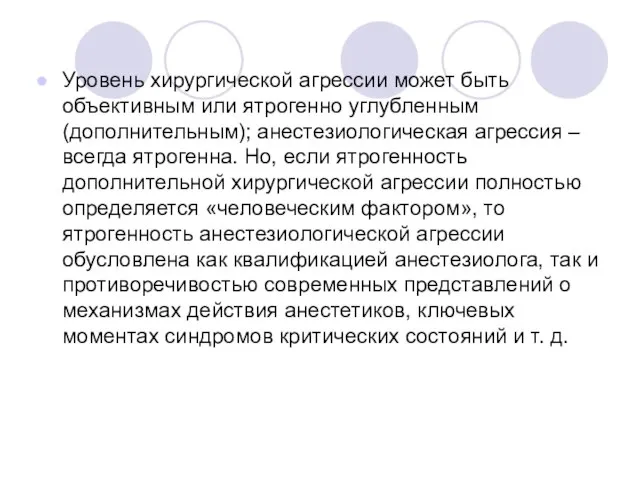 Уровень хирургической агрессии может быть объективным или ятрогенно углубленным (дополнительным); анестезиологическая агрессия – всегда ятрогенна. Но, если ятрогенность дополнительной хирургической агрессии полностью определяется «человеческим фактором», то ятрогенность анестезиологической агрессии обусловлена как квалификацией анестезиолога, так и противоречивостью современных представлений о механизмах действия анестетиков, ключевых моментах синдромов критических состояний и т. д.